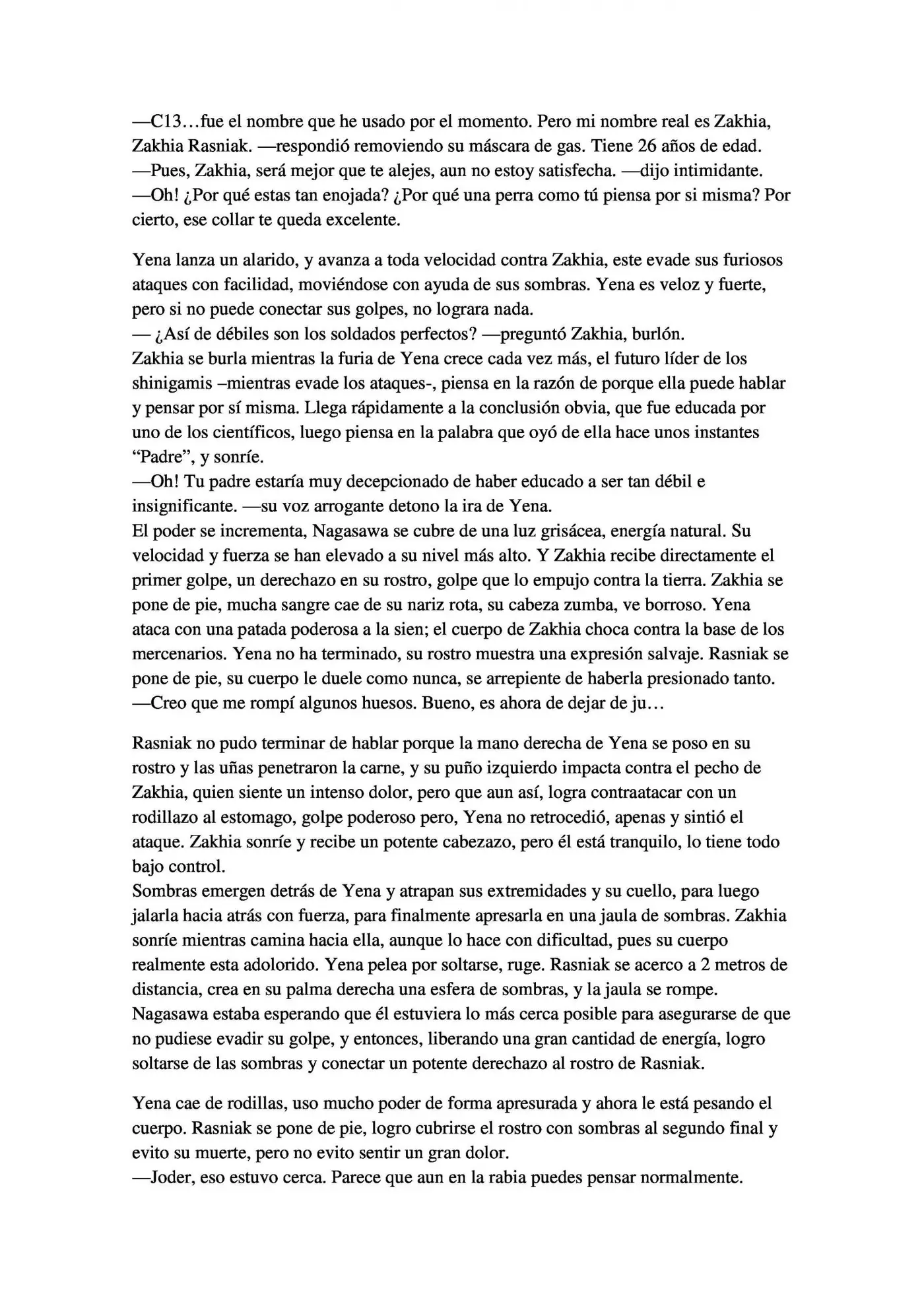 —C13…fue el nombre que he usado por el momento. Pero mi nombre real es Zakhia, Zakhia Rasniak. —respondió removiendo su máscara de gas. Tiene 26 años de edad.
—Pues, Zakhia, será mejor que te alejes, aun no estoy satisfecha. —dijo intimidante.
—Oh! ¿Por qué estas tan enojada? ¿Por qué una perra como tú piensa por si misma? Por cierto, ese collar te queda excelente.

Yena lanza un alarido, y avanza a toda velocidad contra Zakhia, este evade sus furiosos ataques con facilidad, moviéndose con ayuda de sus sombras. Yena es veloz y fuerte, pero si no puede conectar sus golpes, no lograra nada.
— ¿Así de débiles son los soldados perfectos? —preguntó Zakhia, burlón.
Zakhia se burla mientras la furia de Yena crece cada vez más, el futuro líder de los shinigamis –mientras evade los ataques-, piensa en la razón de porque ella puede hablar y pensar por sí misma. Llega rápidamente a la conclusión obvia, que fue educada por uno de los científicos, luego piensa en la palabra que oyó de ella hace unos instantes "Padre", y sonríe.
—Oh! Tu padre estaría muy decepcionado de haber educado a ser tan débil e insignificante. —su voz arrogante detono la ira de Yena.
El poder se incrementa, Nagasawa se cubre de una luz grisácea, energía natural. Su velocidad y fuerza se han elevado a su nivel más alto. Y Zakhia recibe directamente el primer golpe, un derechazo en su rostro, golpe que lo empujo contra la tierra. Zakhia se pone de pie, mucha sangre cae de su nariz rota, su cabeza zumba, ve borroso. Yena ataca con una patada poderosa a la sien; el cuerpo de Zakhia choca contra la base de los mercenarios. Yena no ha terminado, su rostro muestra una expresión salvaje. Rasniak se pone de pie, su cuerpo le duele como nunca, se arrepiente de haberla presionado tanto.
—Creo que me rompí algunos huesos. Bueno, es ahora de dejar de ju…

Rasniak no pudo terminar de hablar porque la mano derecha de Yena se poso en su rostro y las uñas penetraron la carne, y su puño izquierdo impacta contra el pecho de Zakhia, quien siente un intenso dolor, pero que aun así, logra contraatacar con un rodillazo al estomago, golpe poderoso pero, Yena no retrocedió, apenas y sintió el ataque. Zakhia sonríe y recibe un potente cabezazo, pero él está tranquilo, lo tiene todo bajo control.
Sombras emergen detrás de Yena y atrapan sus extremidades y su cuello, para luego jalarla hacia atrás con fuerza, para finalmente apresarla en una jaula de sombras. Zakhia sonríe mientras camina hacia ella, aunque lo hace con dificultad, pues su cuerpo realmente esta adolorido. Yena pelea por soltarse, ruge. Rasniak se acerco a 2 metros de distancia, crea en su palma derecha una esfera de sombras, y la jaula se rompe. Nagasawa estaba esperando que él estuviera lo más cerca posible para asegurarse de que no pudiese evadir su golpe, y entonces, liberando una gran cantidad de energía, logro soltarse de las sombras y conectar un potente derechazo al rostro de Rasniak.

Yena cae de rodillas, uso mucho poder de forma apresurada y ahora le está pesando el cuerpo. Rasniak se pone de pie, logro cubrirse el rostro con sombras al segundo final y evito su muerte, pero no evito sentir un gran dolor.
—Joder, eso estuvo cerca. Parece que aun en la rabia puedes pensar normalmente.